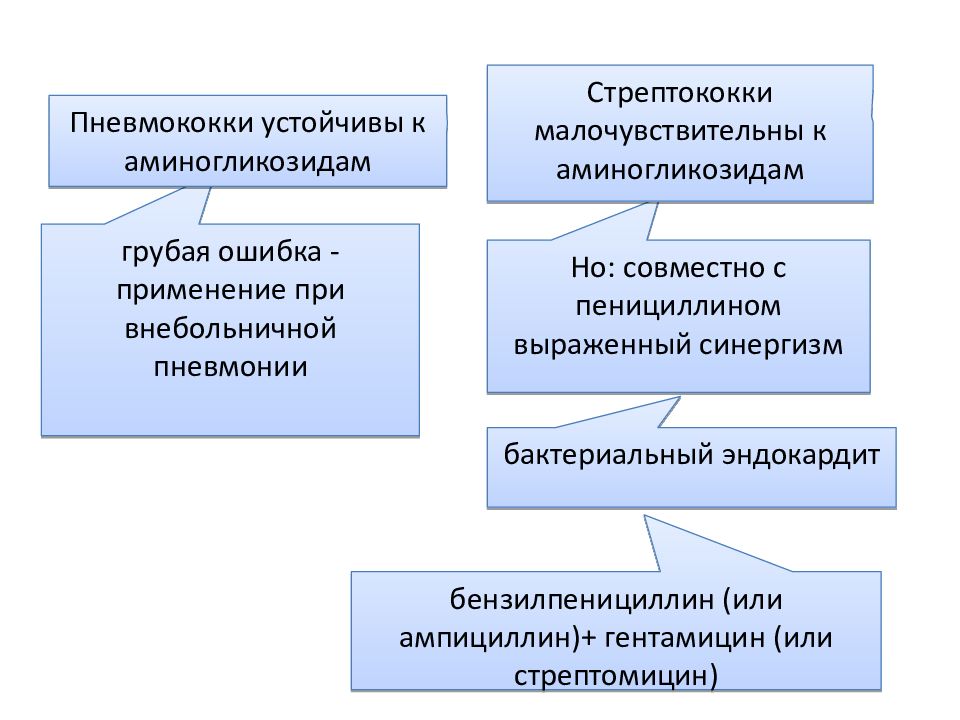 Пневмококки устойчивы к аминогликозидам

грубая ошибка - применение при внебольничной пневмонии

Стрептококки малочувствительны к аминогликозидам

Но: совместно с пенициллином выраженный синергизм

бактериальный эндокардит

бензилпенициллин (или ампициллин)+ гентамицин (или стрептомицин)